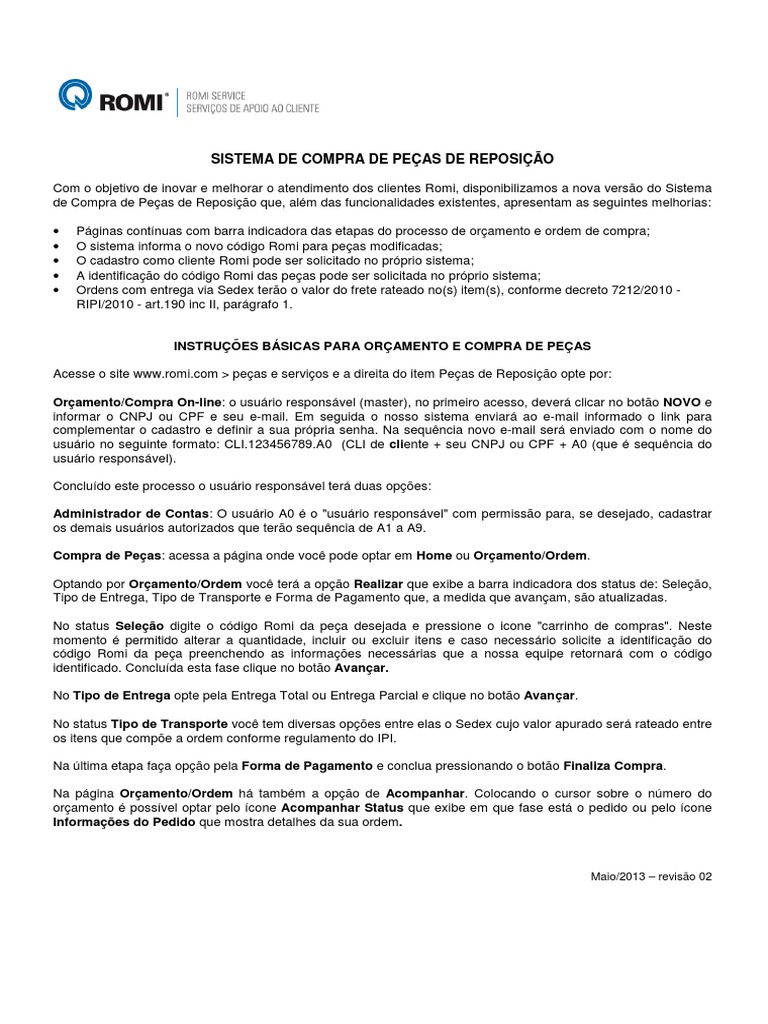 ROMI®
ROMI SERVICE
SERVIÇOS DE APOIO AO CLIENTE

SISTEMA DE COMPRA DE PEÇAS DE REPOSIÇÃO

Com o objetivo de inovar e melhorar o atendimento dos clientes Romi, disponibilizamos a nova versão do Sistema de Compra de Peças de Reposição que, além das funcionalidades existentes, apresentam as seguintes melhorias:

• Páginas contínuas com barra indicadora das etapas do processo de orçamento e ordem de compra;
• O sistema informa o novo código Romi para peças modificadas;
• O cadastro como cliente Romi pode ser solicitado no próprio sistema;
• A identificação do código Romi das peças pode ser solicitada no próprio sistema;
• Ordens com entrega via Sedex terão o valor do frete rateado no(s) item(s), conforme decreto 7212/2010 - RIPI/2010 - art.190 inc II, parágrafo 1.

INSTRUÇÕES BÁSICAS PARA ORÇAMENTO E COMPRA DE PEÇAS

Acesse o site www.romi.com > peças e serviços e a direita do item Peças de Reposição opte por:

Orçamento/Compra On-line: o usuário responsável (master), no primeiro acesso, deverá clicar no botão NOVO e informar o CNPJ ou CPF e seu e-mail. Em seguida o nosso sistema enviará ao e-mail informado o link para complementar o cadastro e definir a sua própria senha. Na sequência novo e-mail será enviado com o nome do usuário no seguinte formato: CLI.123456789.A0 (CLI de cliente + seu CNPJ ou CPF + A0 (que é sequência do usuário responsável).

Concluído este processo o usuário responsável terá duas opções:

Administrador de Contas: O usuário A0 é o "usuário responsável" com permissão para, se desejado, cadastrar os demais usuários autorizados que terão sequência de A1 a A9.

Compra de Peças: acessa a página onde você pode optar em Home ou Orçamento/Ordem.

Optando por Orçamento/Ordem você terá a opção Realizar que exibe a barra indicadora dos status de: Seleção, Tipo de Entrega, Tipo de Transporte e Forma de Pagamento que, a medida que avançam, são atualizadas.

No status Seleção digite o código Romi da peça desejada e pressione o ícone "carrinho de compras". Neste momento é permitido alterar a quantidade, incluir ou excluir itens e caso necessário solicite a identificação do código Romi da peça preenchendo as informações necessárias que a nossa equipe retornará com o código identificado. Concluída esta fase clique no botão Avançar.

No Tipo de Entrega opte pela Entrega Total ou Entrega Parcial e clique no botão Avançar.

No status Tipo de Transporte você tem diversas opções entre elas o Sedex cujo valor apurado será rateado entre os itens que compõe a ordem conforme regulamento do IPI.

Na última etapa faça opção pela Forma de Pagamento e conclua pressionando o botão Finaliza Compra.

Na página Orçamento/Ordem há também a opção de Acompanhar. Colocando o cursor sobre o número do orçamento é possível optar pelo ícone Acompanhar Status que exibe em que fase está o pedido ou pelo ícone Informações do Pedido que mostra detalhes da sua ordem.

Maio/2013 – revisão 02